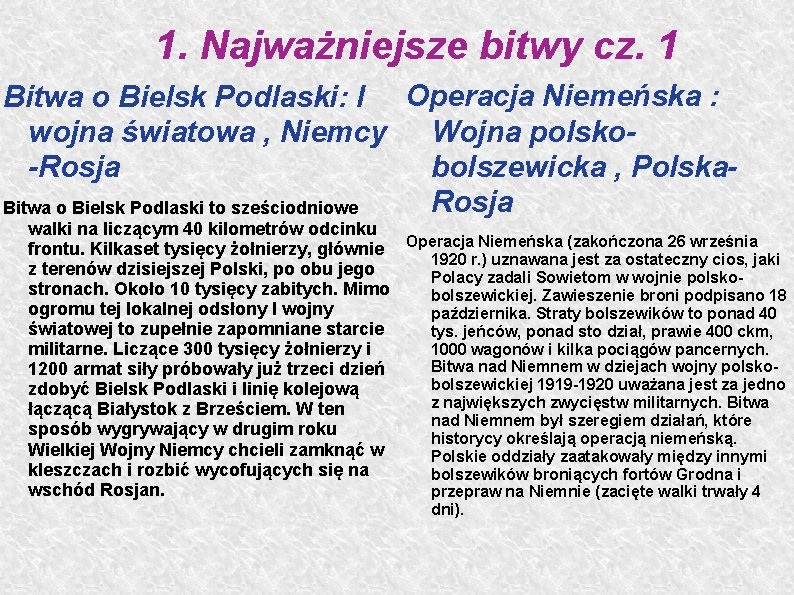 1. Najważniejsze bitwy cz. 1

Bitwa o Bielsk Podlaski: I wojna światowa , Niemcy -Rosja

Bitwa o Bielsk Podlaski to sześciodniowe walki na liczącym 40 kilometrów odcinku frontu. Kilkaset tysięcy żołnierzy, głównie z terenów dzisiejszej Polski, po obu jego stronach. Około 10 tysięcy zabitych. Mimo ogromu tej lokalnej odsłony I wojny światowej to zupełnie zapomniane starcie militarne. Liczące 300 tysięcy żołnierzy i 1200 armat siły próbowały już trzeci dzień zdobyć Bielsk Podlaski i linię kolejową łączącą Białystok z Brześciem. W ten sposób wygrywający w drugim roku Wielkiej Wojny Niemcy chcieli zamknąć w kleszczach i rozbić wycofujących się na wschód Rosjan.

Operacja Niemeńska : Wojna polsko-bolszewicka , Polska-Rosja

Operacja Niemeńska (zakończona 26 września 1920 r.) uznawana jest za ostateczny cios, jaki Polacy zadali Sowietom w wojnie polsko-bolszewickiej. Zawieszenie broni podpisano 18 października. Straty bolszewików to ponad 40 tys. jeńców, ponad sto dział, prawie 400 ckm, 1000 wagonów i kilka pociągów pancernych. Bitwa nad Niemnem w dziejach wojny polsko-bolszewickiej 1919-1920 uważana jest za jedno z największych zwycięstw militarnych. Bitwa nad Niemnem był szeregiem działań, które historycy określają operacją niemeńską. Polskie oddziały zaatakowały między innymi bolszewików broniących fortów Grodna i przepraw na Niemnie (zacięte walki trwały 4 dni).